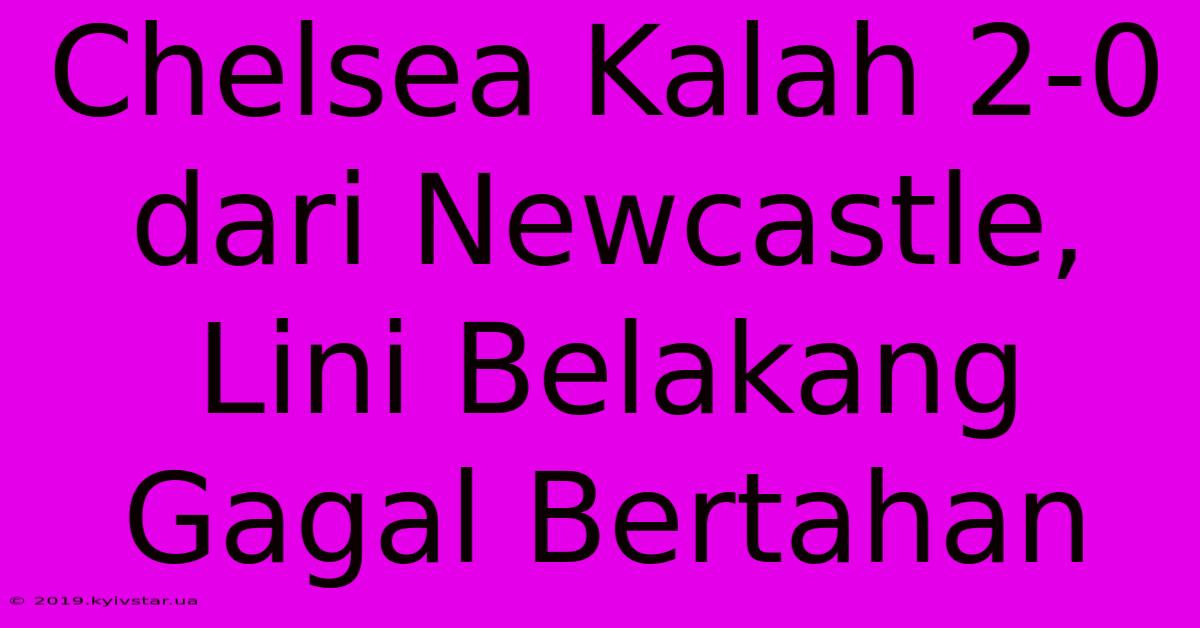 Chelsea Kalah 2-0 dari Newcastle, Lini Belakang Gagal Bertahan

© 2019.kyivstar.ua